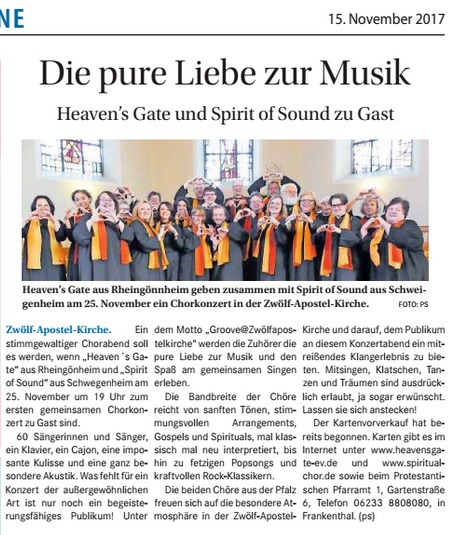 NE

15. November 2017

Die pure Liebe zur Musik

Heaven's Gate und Spirit of Sound zu Gast

Heaven's Gate aus Rheingönnheim geben zusammen mit Spirit of Sound aus Schweigenheim am 25. November ein Chorkonzert in der Zwölf-Apostel-Kirche. FOTO: PS

Zwölf-Apostel-Kirche. Ein stimmgewaltiger Chorabend soll es werden, wenn „Heaven´s Gate" aus Rheingönheim und „Spirit of Sound" aus Schwegenheim am 25. November um 19 Uhr zum ersten gemeinsamen Chorkonzert zu Gast sind.

60 Sängerinnen und Sänger, ein Klavier, ein Cajon, eine imposante Kulisse und eine ganz besondere Akustik. Was fehlt für ein Konzert der außergewöhnlichen Art ist nur noch ein begeisterungsfähiges Publikum! Unter dem Motto „Groove@Zwölfapostelkirche" werden die Zuhörer die pure Liebe zur Musik und den Spaß am gemeinsamen Singen erleben.

Die Bandbreite der Chöre reicht von sanften Tönen, stimmungsvollen Arrangements, Gospels und Spirituals, mal klassisch mal neu interpretiert, bis hin zu fetzigen Popsongs und kraftvollen Rock-Klassikern.

Die beiden Chöre aus der Pfalz freuen sich auf die besondere Atmosphäre in der Zwölf-Apostel-Kirche und darauf, dem Publikum an diesem Konzertabend ein mitreißendes Klangerlebnis zu bieten. Mitsingen, Klatschen, Tanzen und Träumen sind ausdrücklich erlaubt, ja sogar erwünscht. Lassen sie sich anstecken!

Der Kartenvorverkauf hat bereits begonnen. Karten gibt es im Internet unter www.heavensgate-ev.de und www.spiritualchor.de sowie beim Protestantischen Pfarramt 1, Gartenstraße 6, Telefon 06233 8808080, in Frankenthal. (ps)